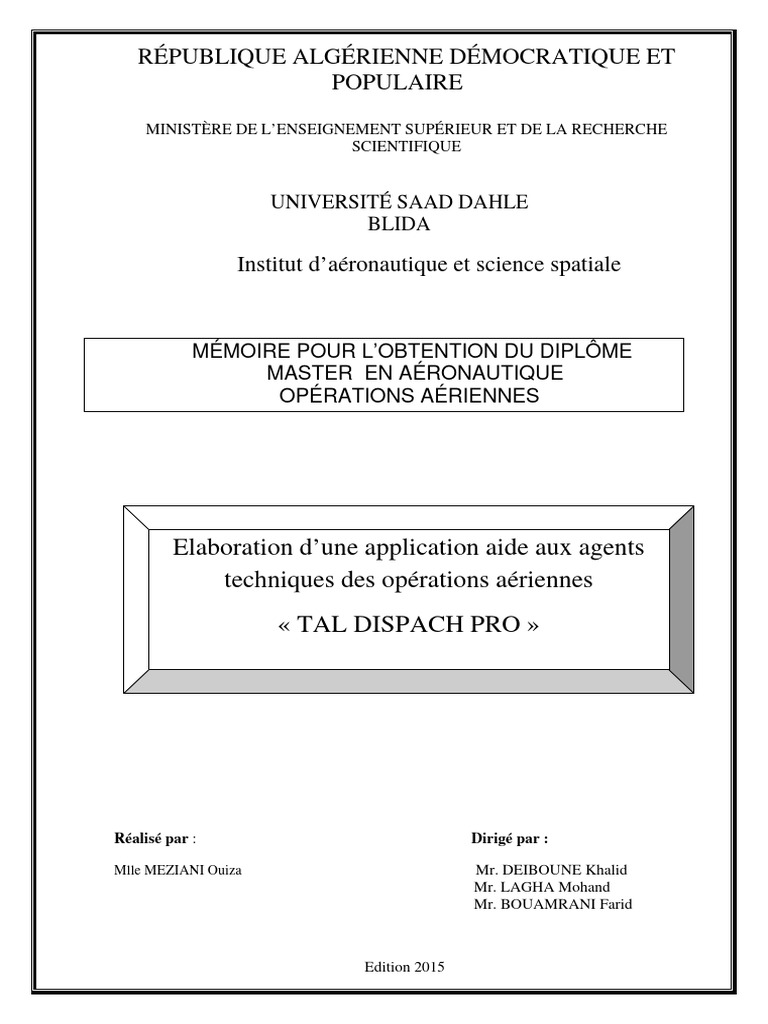 RÉPUBLIQUE ALGÉRIENNE DÉMOCRATIQUE ET POPULAIRE

MINISTÈRE DE L'ENSEIGNEMENT SUPÉRIEUR ET DE LA RECHERCHE SCIENTIFIQUE

UNIVERSITÉ SAAD DAHLE
BLIDA

Institut d'aéronautique et science spatiale

MÉMOIRE POUR L'OBTENTION DU DIPLÔME
MASTER EN AÉRONAUTIQUE
OPÉRATIONS AÉRIENNES

Elaboration d'une application aide aux agents techniques des opérations aériennes

« TAL DISPACH PRO »

Réalisé par :

Mlle MEZIANI Ouiza

Dirigé par :

Mr. DEIBOUNE Khalid
Mr. LAGHA Mohand
Mr. BOUAMRANI Farid

Edition 2015